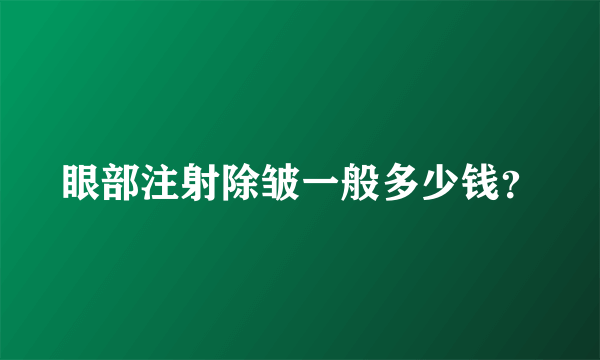 眼部注射除皱一般多少钱？